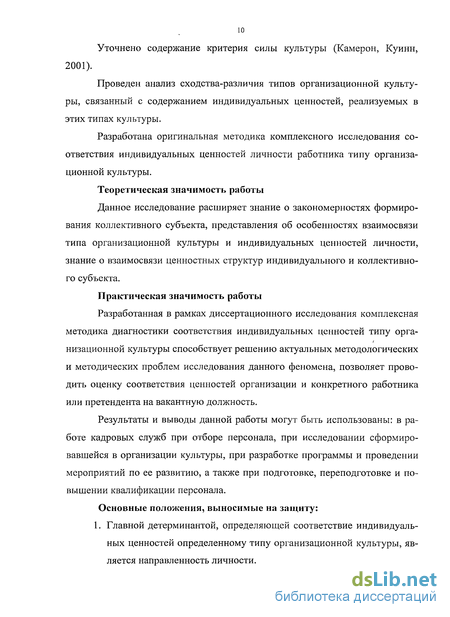 10

Уточнено содержание критерия силы культуры (Камерон, Куинн, 2001).

Проведен анализ сходства-различия типов организационной культуры, связанный с содержанием индивидуальных ценностей, реализуемых в этих типах культуры.

Разработана оригинальная методика комплексного исследования соответствия индивидуальных ценностей личности работника типу организационной культуры.

Теоретическая значимость работы

Данное исследование расширяет знание о закономерностях формирования коллективного субъекта, представления об особенностях взаимосвязи типа организационной культуры и индивидуальных ценностей личности, знание о взаимосвязи ценностных структур индивидуального и коллективного субъекта.

Практическая значимость работы

Разработанная в рамках диссертационного исследования комплексная методика диагностики соответствия индивидуальных ценностей типу организационной культуры способствует решению актуальных методологических и методических проблем исследования данного феномена, позволяет проводить оценку соответствия ценностей организации и конкретного работника или претендента на вакантную должность.

Результаты и выводы данной работы могут быть использованы: в работе кадровых служб при отборе персонала, при исследовании сформировавшейся в организации культуры, при разработке программы и проведении мероприятий по ее развитию, а также при подготовке, переподготовке и повышении квалификации персонала.

Основные положения, выносимые на защиту:

1. Главной детерминантой, определяющей соответствие индивидуальных ценностей определенному типу организационной культуры, является направленность личности.

dsLib.net
библиотека диссертаций